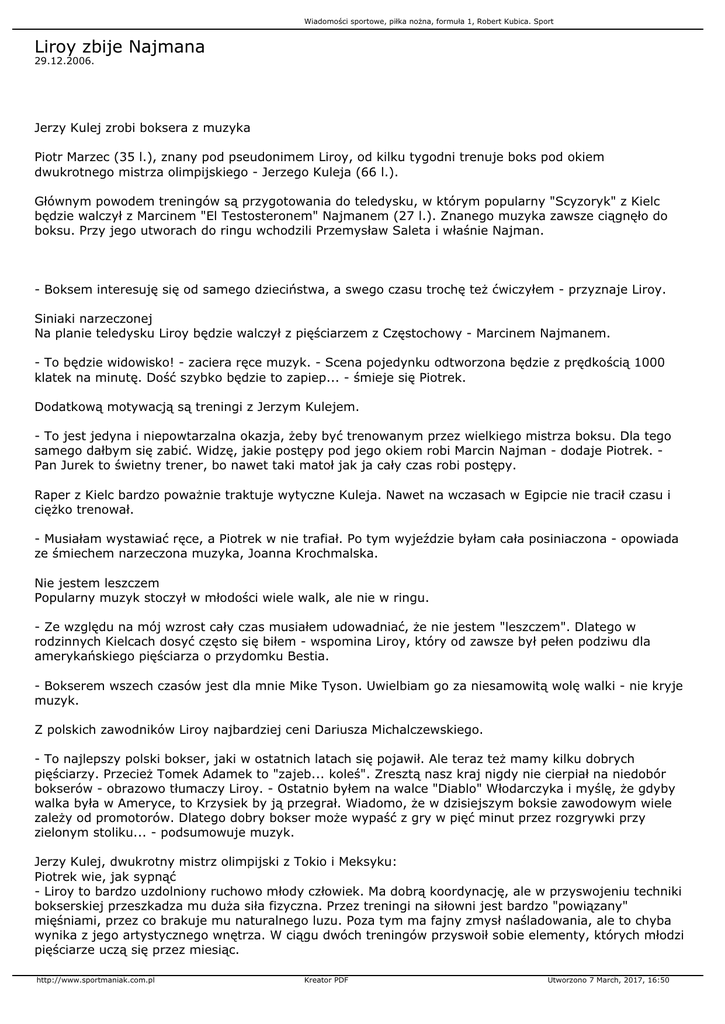 Wiadomości sportowe, piłka nożna, formuła 1, Robert Kubica. Sport

Liroy zbije Najmana
29.12.2006.

Jerzy Kulej zrobi boksera z muzyka

Piotr Marzec (35 l.), znany pod pseudonimem Liroy, od kilku tygodni trenuje boks pod okiem dwukrotnego mistrza olimpijskiego - Jerzego Kuleja (66 l.).

Głównym powodem treningów są przygotowania do teledysku, w którym popularny "Scyzoryk" z Kielc będzie walczył z Marcinem "El Testosteronem" Najmanem (27 l.). Znanego muzyka zawsze ciągnęło do boksu. Przy jego utworach do ringu wchodzili Przemysław Saleta i właśnie Najman.

- Boksem interesuję się od samego dzieciństwa, a swego czasu trochę też ćwiczyłem - przyznaje Liroy.

Siniaki narzeczonej
Na planie teledysku Liroy będzie walczył z pięściarzem z Częstochowy - Marcinem Najmanem.

- To będzie widowisko! - zaciera ręce muzyk. - Scena pojedynku odtworzona będzie z prędkością 1000 klatek na minutę. Dość szybko będzie to zapiep... - śmieje się Piotrek.

Dodatkową motywacją są treningi z Jerzym Kulejem.

- To jest jedyna i niepowtarzalna okazja, żeby być trenowanym przez wielkiego mistrza boksu. Dla tego samego dałbym się zabić. Widzę, jakie postępy pod jego okiem robi Marcin Najman - dodaje Piotrek. - Pan Jurek to świetny trener, bo nawet taki matoł jak ja cały czas robi postępy.

Raper z Kielc bardzo poważnie traktuje wytyczne Kuleja. Nawet na wczasach w Egipcie nie tracił czasu i ciężko trenował.

- Musiałam wystawiać ręce, a Piotrek w nie trafiał. Po tym wyjeździe byłam cała posiniaczona - opowiada ze śmiechem narzeczona muzyka, Joanna Krochmalska.

Nie jestem leszczem
Popularny muzyk stoczył w młodości wiele walk, ale nie w ringu.

- Ze względu na mój wzrost cały czas musiałem udowadniać, że nie jestem "leszczem". Dlatego w rodzinnych Kielcach dosyć często się biłem - wspomina Liroy, który od zawsze był pełen podziwu dla amerykańskiego pięściarza o przydomku Bestia.

- Bokserem wszech czasów jest dla mnie Mike Tyson. Uwielbiam go za niesamowitą wolę walki - nie kryje muzyk.

Z polskich zawodników Liroy najbardziej ceni Dariusza Michalczewskiego.

- To najlepszy polski bokser, jaki w ostatnich latach się pojawił. Ale teraz też mamy kilku dobrych pięściarzy. Przecież Tomek Adamek to "zajeb... koleś". Zresztą nasz kraj nigdy nie cierpiał na niedobór bokserów - obrazowo tłumaczy Liroy. - Ostatnio byłem na walce "Diablo" Włodarczyka i myślę, że gdyby walka była w Ameryce, to Krzysiek by ją przegrał. Wiadomo, że w dzisiejszym boksie zawodowym wiele zależy od promotorów. Dlatego dobry bokser może wypaść z gry w pięć minut przez rozgrywki przy zielonym stoliku... - podsumowuje muzyk.

Jerzy Kulej, dwukrotny mistrz olimpijski z Tokio i Meksyku:
Piotrek wie, jak sypnąć
- Liroy to bardzo uzdolniony ruchowo młody człowiek. Ma dobrą koordynację, ale w przyswojeniu techniki bokserskiej przeszkadza mu duża siła fizyczna. Przez treningi na siłowni jest bardzo "powiązany" mięśniami, przez co brakuje mu naturalnego luzu. Poza tym ma fajny zmysł naśladowania, ale to chyba wynika z jego artystycznego wnętrza. W ciągu dwóch treningów przyswoił sobie elementy, których młodzi pięściarze uczą się przez miesiąc.

http://www.sportmaniak.com.pl Kreator PDF Utworzono 7 March, 2017, 16:50